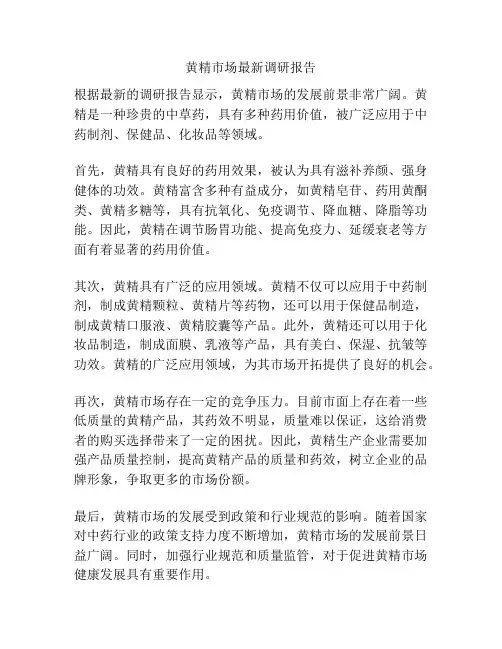 黄精市场最新调研报告

根据最新的调研报告显示，黄精市场的发展前景非常广阔。黄精是一种珍贵的中草药，具有多种药用价值，被广泛应用于中药制剂、保健品、化妆品等领域。

首先，黄精具有良好的药用效果，被认为具有滋补养颜、强身健体的功效。黄精富含多种有益成分，如黄精皂苷、药用黄酮类、黄精多糖等，具有抗氧化、免疫调节、降血糖、降脂等功能。因此，黄精在调节肠胃功能、提高免疫力、延缓衰老等方面有着显著的药用价值。

其次，黄精具有广泛的应用领域。黄精不仅可以应用于中药制剂，制成黄精颗粒、黄精片等药物，还可以用于保健品制造，制成黄精口服液、黄精胶囊等产品。此外，黄精还可以用于化妆品制造，制成面膜、乳液等产品，具有美白、保湿、抗皱等功效。黄精的广泛应用领域，为其市场开拓提供了良好的机会。

再次，黄精市场存在一定的竞争压力。目前市面上存在着一些低质量的黄精产品，其药效不明显，质量难以保证，这给消费者的购买选择带来了一定的困扰。因此，黄精生产企业需要加强产品质量控制，提高黄精产品的质量和药效，树立企业的品牌形象，争取更多的市场份额。

最后，黄精市场的发展受到政策和行业规范的影响。随着国家对中药行业的政策支持力度不断增加，黄精市场的发展前景日益广阔。同时，加强行业规范和质量监管，对于促进黄精市场健康发展具有重要作用。